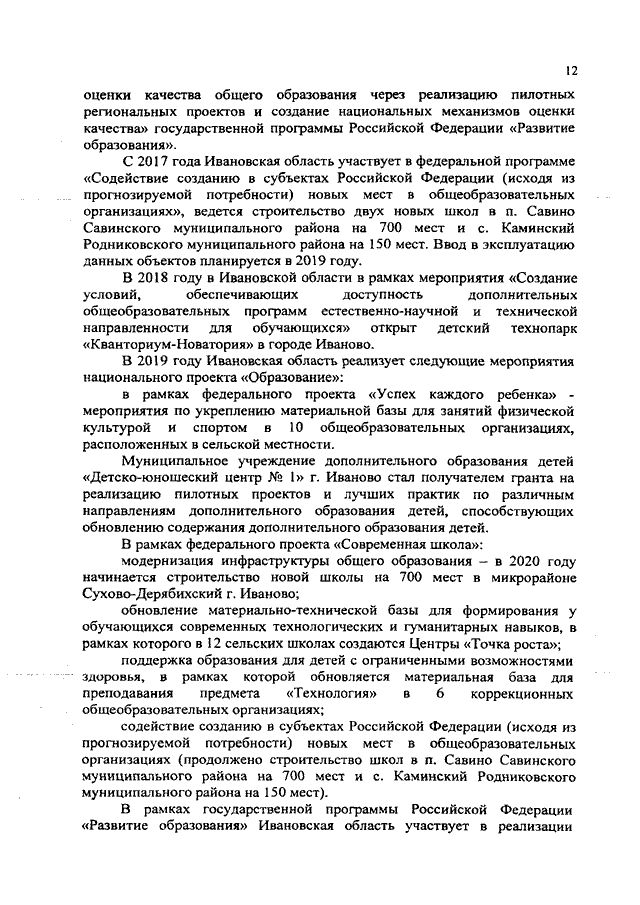 12

оценки качества общего образования через реализацию пилотных региональных проектов и создание национальных механизмов оценки качества» государственной программы Российской Федерации «Развитие образования».

С 2017 года Ивановская область участвует в федеральной программе «Содействие созданию в субъектах Российской Федерации (исходя из прогнозируемой потребности) новых мест в общеобразовательных организациях», ведется строительство двух новых школ в п. Савино Савинского муниципального района на 700 мест и с. Каминский Родниковского муниципального района на 150 мест. Ввод в эксплуатацию данных объектов планируется в 2019 году.

В 2018 году в Ивановской области в рамках мероприятия «Создание условий, обеспечивающих доступность дополнительных общеобразовательных программ естественно-научной и технической направленности для обучающихся» открыт детский технопарк «Кванториум-Новатория» в городе Иваново.

В 2019 году Ивановская область реализует следующие мероприятия национального проекта «Образование»:

в рамках федерального проекта «Успех каждого ребенка» - мероприятия по укреплению материальной базы для занятий физической культурой и спортом в 10 общеобразовательных организациях, расположенных в сельской местности.

Муниципальное учреждение дополнительного образования детей «Детско-юношеский центр № 1» г. Иваново стал получателем гранта на реализацию пилотных проектов и лучших практик по различным направлениям дополнительного образования детей, способствующих обновлению содержания дополнительного образования детей.

В рамках федерального проекта «Современная школа»:

модернизация инфраструктуры общего образования – в 2020 году начинается строительство новой школы на 700 мест в микрорайоне Сухово-Дерябихский г. Иваново;

обновление материально-технической базы для формирования у обучающихся современных технологических и гуманитарных навыков, в рамках которого в 12 сельских школах создаются Центры «Точка роста»;

поддержка образования для детей с ограниченными возможностями здоровья, в рамках которой обновляется материальная база для преподавания предмета «Технология» в 6 коррекционных общеобразовательных организациях;

содействие созданию в субъектах Российской Федерации (исходя из прогнозируемой потребности) новых мест в общеобразовательных организациях (продолжено строительство школ в п. Савино Савинского муниципального района на 700 мест и с. Каминский Родниковского муниципального района на 150 мест).

В рамках государственной программы Российской Федерации «Развитие образования» Ивановская область участвует в реализации